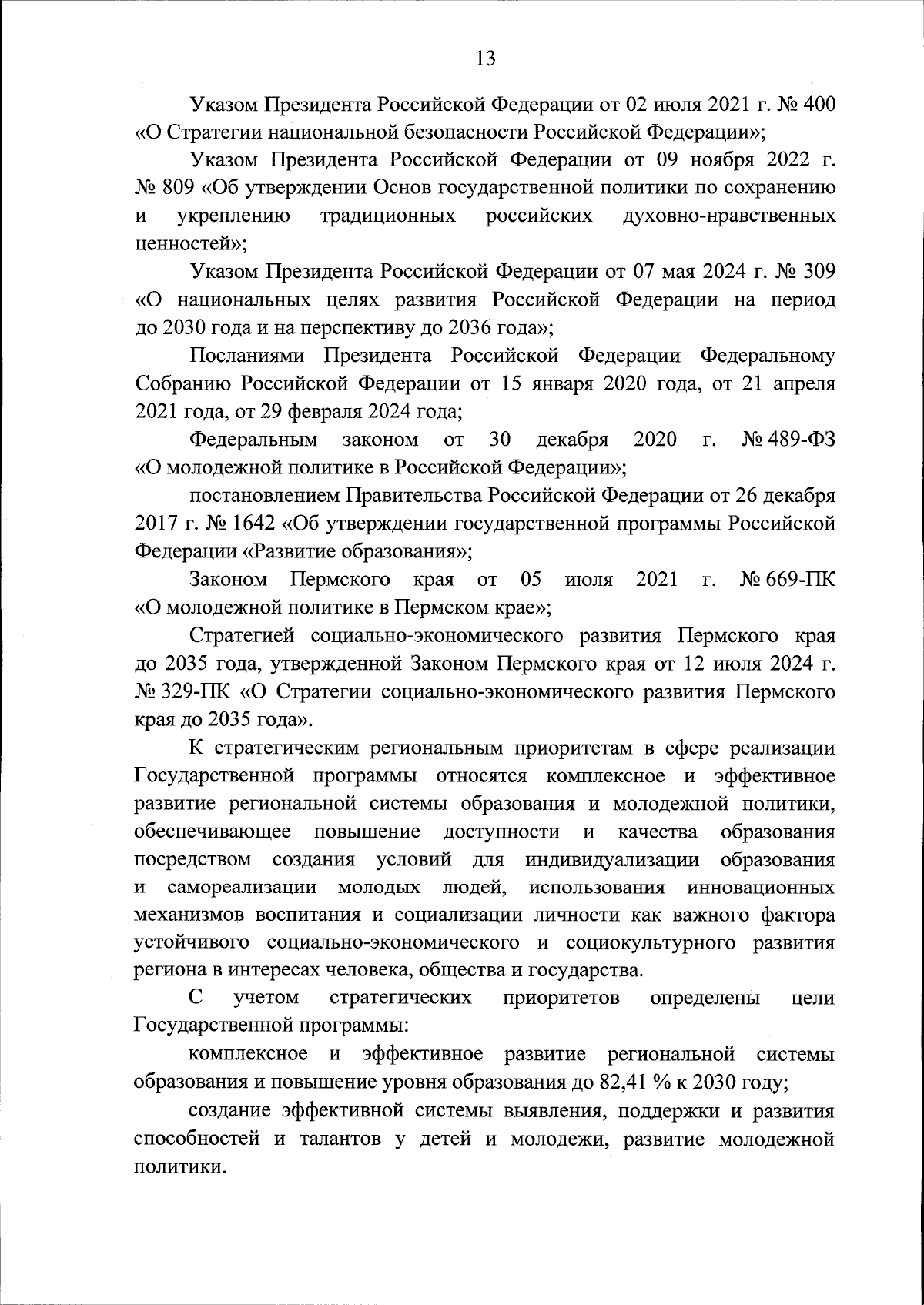 13

Указом Президента Российской Федерации от 02 июля 2021 г. № 400 «О Стратегии национальной безопасности Российской Федерации»;

Указом Президента Российской Федерации от 09 ноября 2022 г. № 809 «Об утверждении Основ государственной политики по сохранению и укреплению традиционных российских духовно-нравственных ценностей»;

Указом Президента Российской Федерации от 07 мая 2024 г. № 309 «О национальных целях развития Российской Федерации на период до 2030 года и на перспективу до 2036 года»;

Посланиями Президента Российской Федерации Федеральному Собранию Российской Федерации от 15 января 2020 года, от 21 апреля 2021 года, от 29 февраля 2024 года;

Федеральным законом от 30 декабря 2020 г. № 489-ФЗ «О молодежной политике в Российской Федерации»;

постановлением Правительства Российской Федерации от 26 декабря 2017 г. № 1642 «Об утверждении государственной программы Российской Федерации «Развитие образования»;

Законом Пермского края от 05 июля 2021 г. № 669-ПК «О молодежной политике в Пермском крае»;

Стратегией социально-экономического развития Пермского края до 2035 года, утвержденной Законом Пермского края от 12 июля 2024 г. № 329-ПК «О Стратегии социально-экономического развития Пермского края до 2035 года».

К стратегическим региональным приоритетам в сфере реализации Государственной программы относятся комплексное и эффективное развитие региональной системы образования и молодежной политики, обеспечивающее повышение доступности и качества образования посредством создания условий для индивидуализации образования и самореализации молодых людей, использования инновационных механизмов воспитания и социализации личности как важного фактора устойчивого социально-экономического и социокультурного развития региона в интересах человека, общества и государства.

С учетом стратегических приоритетов определены цели Государственной программы:

комплексное и эффективное развитие региональной системы образования и повышение уровня образования до 82,41 % к 2030 году;

создание эффективной системы выявления, поддержки и развития способностей и талантов у детей и молодежи, развитие молодежной политики.